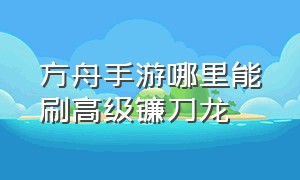 方舟手游哪里能刷高级镰刀龙